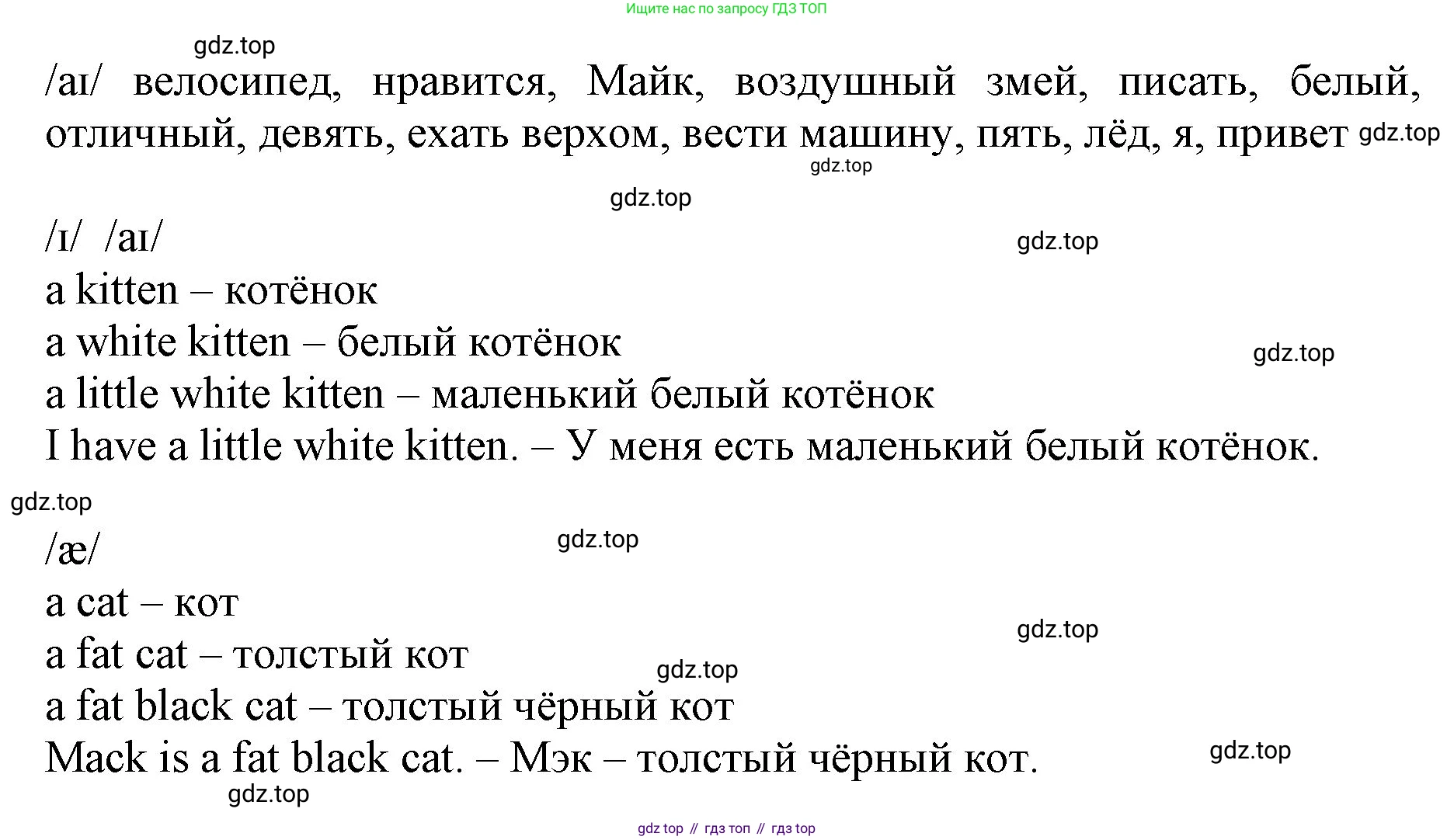 Ищите нас по запросу ГДЗ ТОП

gdz.top

/aɪ/ велосипед, нравится, Майк, воздушный змей, писать, белый, отличный, девять, ехать верхом, вести машину, пять, лёд, я, привет gdz.top

gdz.top

gdz.top

/ɪ/ /aɪ/

gdz.top

a kitten – котёнок

a white kitten – белый котёнок

gdz.top

a little white kitten – маленький белый котёнок

I have a little white kitten. – У меня есть маленький белый котёнок.

gdz.top

/æ/

gdz.top

a cat – кот

gdz.top

a fat cat – толстый кот

gdz.top

a fat black cat – толстый чёрный кот

Mack is a fat black cat. – Мэк – толстый чёрный кот.

gdz.top

gdz.top

gdz top // гдз топ // гдз top